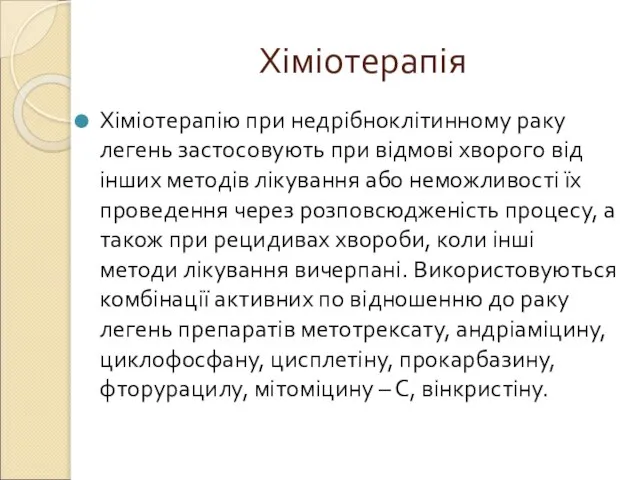 Хіміотерапія

Хіміотерапію при недрібноклітинному раку легень застосовують при відмові хворого від інших методів лікування або неможливості їх проведення через розповсюдженість процесу, а також при рецидивах хвороби, коли інші методи лікування вичерпані. Використовуються комбінації активних по відношенню до раку легень препаратів метотрексату, андріаміцину, циклофосфану, цисплетіну, прокарбазину, фторурацилу, мітоміцину – С, вінкристіну.